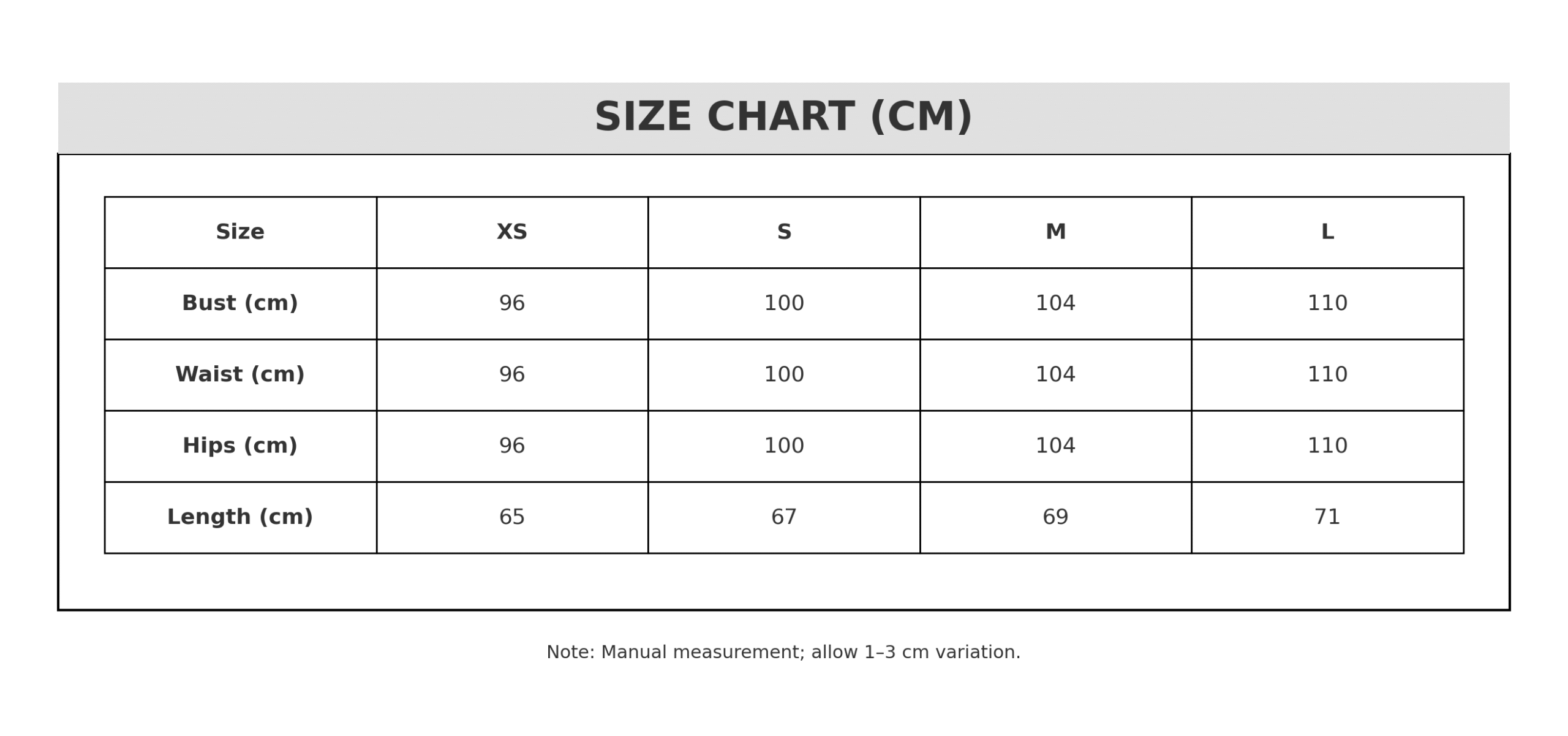 SIZE CHART (CM)

| Size | XS | S | M | L |
|---|---|---|---|---|
| Bust (cm) | 96 | 100 | 104 | 110 |
| Waist (cm) | 96 | 100 | 104 | 110 |
| Hips (cm) | 96 | 100 | 104 | 110 |
| Length (cm) | 65 | 67 | 69 | 71 |

Note: Manual measurement; allow 1–3 cm variation.